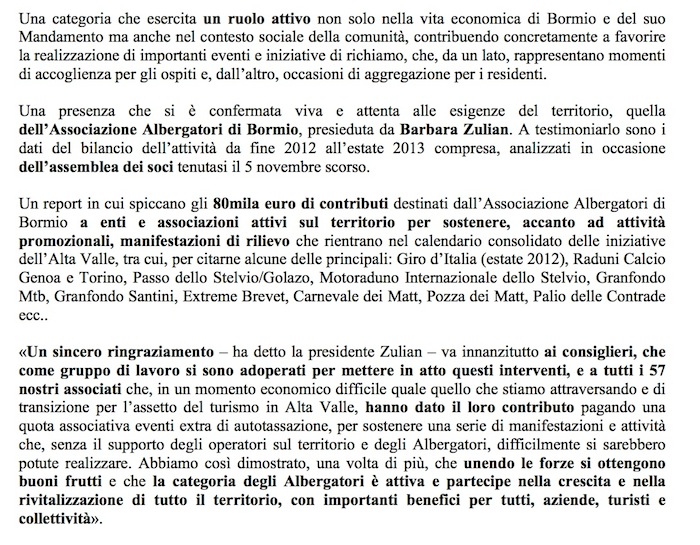 Una categoria che esercita un ruolo attivo non solo nella vita economica di Bormio e del suo Mandamento ma anche nel contesto sociale della comunità, contribuendo concretamente a favorire la realizzazione di importanti eventi e iniziative di richiamo, che, da un lato, rappresentano momenti di accoglienza per gli ospiti e, dall'altro, occasioni di aggregazione per i residenti.

Una presenza che si è confermata viva e attenta alle esigenze del territorio, quella dell'Associazione Albergatori di Bormio, presieduta da Barbara Zulian. A testimoniarlo sono i dati del bilancio dell'attività da fine 2012 all'estate 2013 compresa, analizzati in occasione dell'assemblea dei soci tenutasi il 5 novembre scorso.

Un report in cui spiccano gli 80mila euro di contributi destinati dall'Associazione Albergatori di Bormio a enti e associazioni attivi sul territorio per sostenere, accanto ad attività promozionali, manifestazioni di rilievo che rientrano nel calendario consolidato delle iniziative dell'Alta Valle, tra cui, per citarne alcune delle principali: Giro d'Italia (estate 2012), Raduni Calcio Genoa e Torino, Passo dello Stelvio/Golazo, Motoraduno Internazionale dello Stelvio, Granfondo Mtb, Granfondo Santini, Extreme Brevet, Carnevale dei Matt, Pozza dei Matt, Palio delle Contrade ecc..

«Un sincero ringraziamento – ha detto la presidente Zulian – va innanzitutto ai consiglieri, che come gruppo di lavoro si sono adoperati per mettere in atto questi interventi, e a tutti i 57 nostri associati che, in un momento economico difficile quale quello che stiamo attraversando e di transizione per l'assetto del turismo in Alta Valle, hanno dato il loro contributo pagando una quota associativa eventi extra di autotassazione, per sostenere una serie di manifestazioni e attività che, senza il supporto degli operatori sul territorio e degli Albergatori, difficilmente si sarebbero potute realizzare. Abbiamo così dimostrato, una volta di più, che unendo le forze si ottengono buoni frutti e che la categoria degli Albergatori è attiva e partecipe nella crescita e nella rivitalizzazione di tutto il territorio, con importanti benefici per tutti, aziende, turisti e collettività».